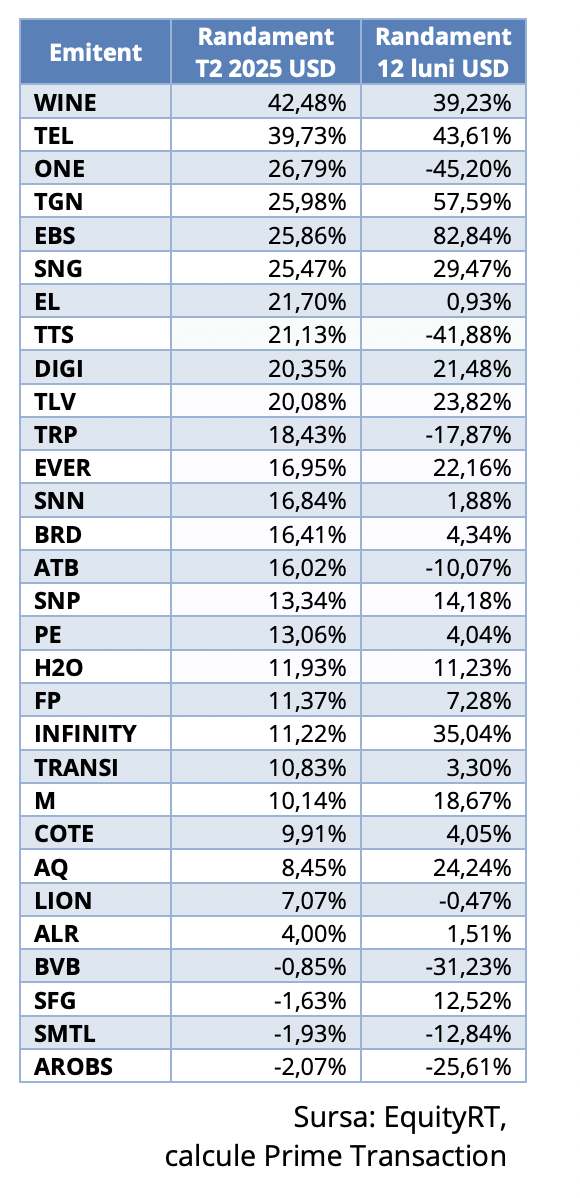 | Emitent | Randament T2 2025 USD | Randament 12 luni USD |
|---|---|---|
| WINE | 42,48% | 39,23% |
| TEL | 39,73% | 43,61% |
| ONE | 26,79% | -45,20% |
| TGN | 25,98% | 57,59% |
| EBS | 25,86% | 82,84% |
| SNG | 25,47% | 29,47% |
| EL | 21,70% | 0,93% |
| TTS | 21,13% | -41,88% |
| DIGI | 20,35% | 21,48% |
| TLV | 20,08% | 23,82% |
| TRP | 18,43% | -17,87% |
| EVER | 16,95% | 22,16% |
| SNN | 16,84% | 1,88% |
| BRD | 16,41% | 4,34% |
| ATB | 16,02% | -10,07% |
| SNP | 13,34% | 14,18% |
| PE | 13,06% | 4,04% |
| H2O | 11,93% | 11,23% |
| FP | 11,37% | 7,28% |
| INFINITY | 11,22% | 35,04% |
| TRANSI | 10,83% | 3,30% |
| M | 10,14% | 18,67% |
| COTE | 9,91% | 4,05% |
| AQ | 8,45% | 24,24% |
| LION | 7,07% | -0,47% |
| ALR | 4,00% | 1,51% |
| BVB | -0,85% | -31,23% |
| SFG | -1,63% | 12,52% |
| SMTL | -1,93% | -12,84% |
| AROBS | -2,07% | -25,61% |

Sursa: EquityRT, calcule Prime Transaction